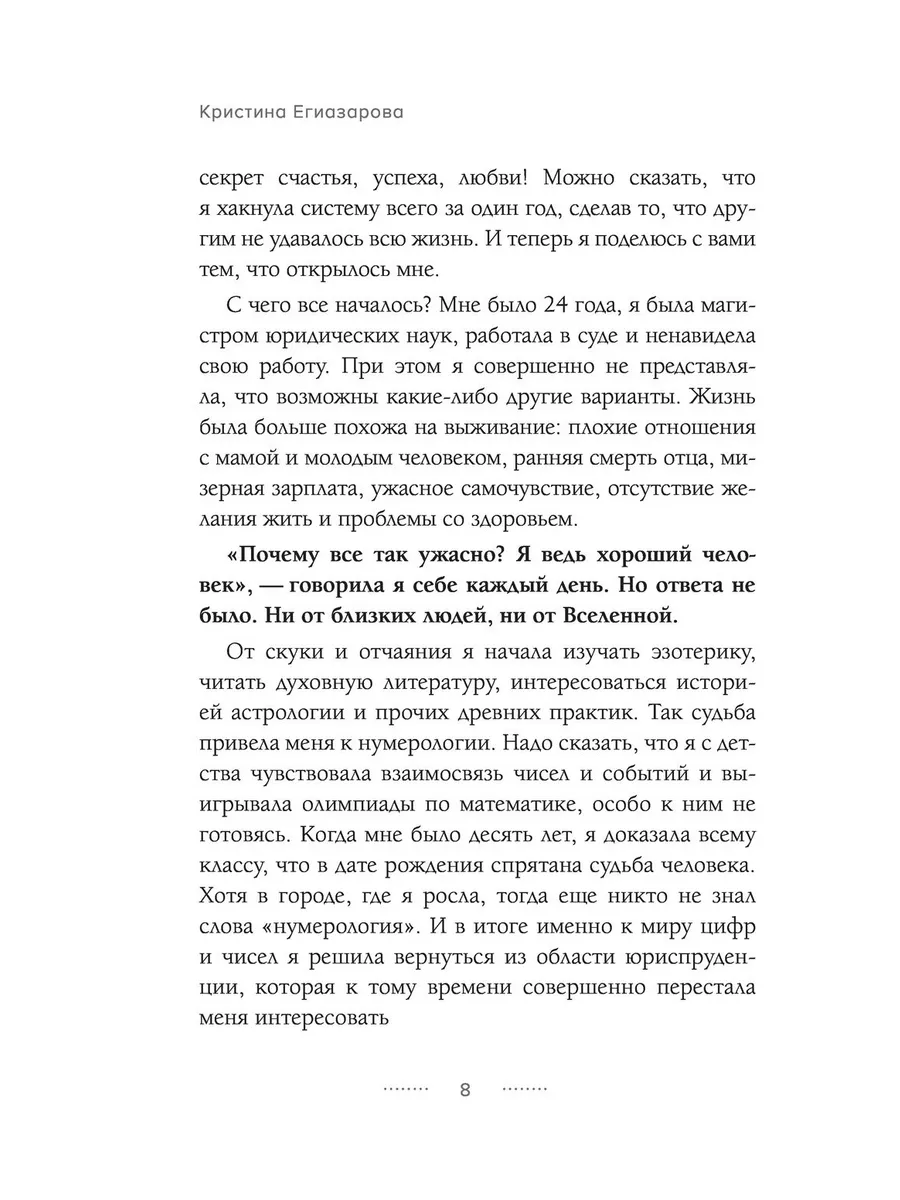 Кристина Егиазарова

секрет счастья, успеха, любви! Можно сказать, что я хакнула систему всего за один год, сделав то, что другим не удавалось всю жизнь. И теперь я поделюсь с вами тем, что открылось мне.

С чего все началось? Мне было 24 года, я была магистром юридических наук, работала в суде и ненавидела свою работу. При этом я совершенно не представляла, что возможны какие-либо другие варианты. Жизнь была больше похожа на выживание: плохие отношения с мамой и молодым человеком, ранняя смерть отца, мизерная зарплата, ужасное самочувствие, отсутствие желания жить и проблемы со здоровьем.

«Почему все так ужасно? Я ведь хороший человек», — говорила я себе каждый день. Но ответа не было. Ни от близких людей, ни от Вселенной.

От скуки и отчаяния я начала изучать эзотерику, читать духовную литературу, интересоваться историей астрологии и прочих древних практик. Так судьба привела меня к нумерологии. Надо сказать, что я с детства чувствовала взаимосвязь чисел и событий и выигрывала олимпиады по математике, особо к ним не готовясь. Когда мне было десять лет, я доказала всему классу, что в дате рождения спрятана судьба человека. Хотя в городе, где я росла, тогда еще никто не знал слова «нумерология». И в итоге именно к миру цифр и чисел я решила вернуться из области юриспруденции, которая к тому времени совершенно перестала меня интересовать

8